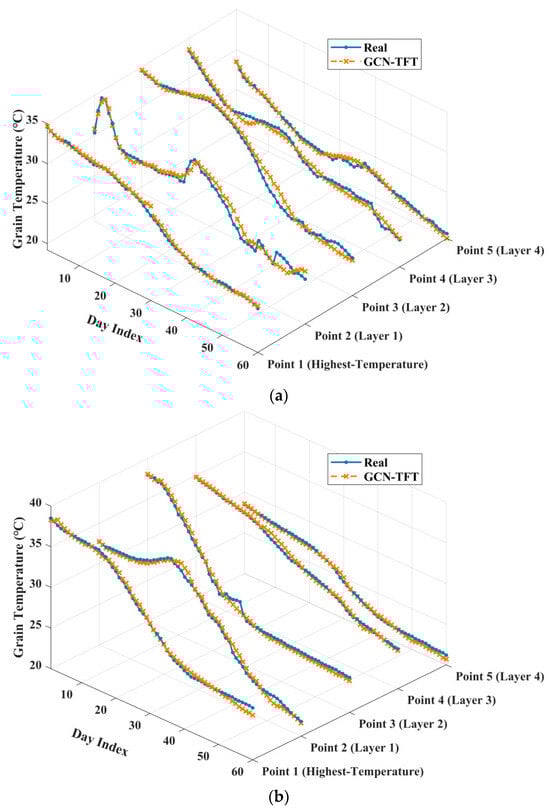 Real
GCN-TFT

Grain Temperature (°C)

35
30
25
20

10
20
30
40
50
60

Day Index

Point 5 (Layer 4)
Point 4 (Layer 3)
Point 3 (Layer 2)
Point 2 (Layer 1)
Point 1 (Highest-Temperature)

(a)

Real
GCN-TFT

Grain Temperature (°C)

40
35
30
25
20

10
20
30
40
50
60

Day Index

Point 5 (Layer 4)
Point 4 (Layer 3)
Point 3 (Layer 2)
Point 2 (Layer 1)
Point 1 (Highest-Temperature)

(b)